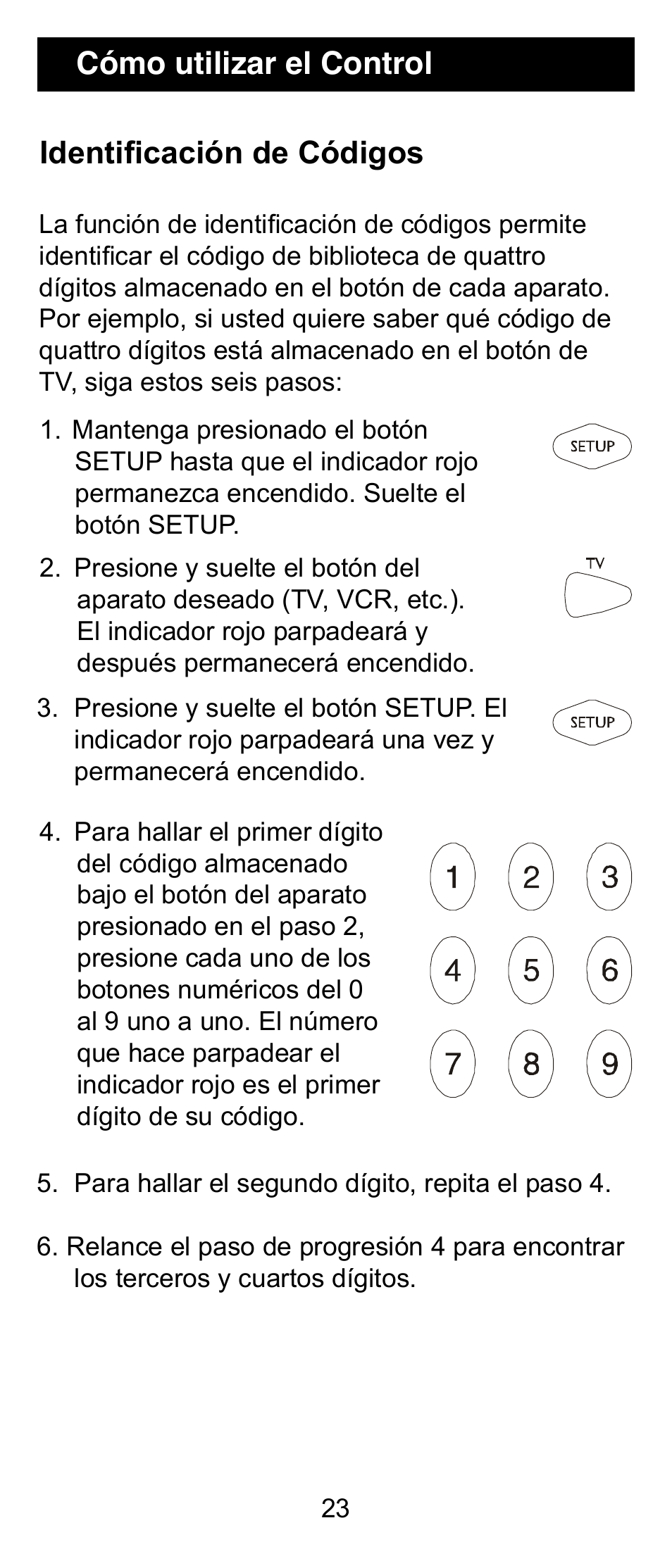 Cómo utilizar el Control

Identificación de Códigos

La función de identificación de códigos permite identificar el código de biblioteca de quattro dígitos almacenado en el botón de cada aparato. Por ejemplo, si usted quiere saber qué código de quattro dígitos está almacenado en el botón de TV, siga estos seis pasos:

1. Mantenga presionado el botón SETUP hasta que el indicador rojo permanezca encendido. Suelte el botón SETUP.

SETUP

2. Presione y suelte el botón del aparato deseado (TV, VCR, etc.). El indicador rojo parpadeará y después permanecerá encendido.

TV

3. Presione y suelte el botón SETUP. El indicador rojo parpadeará una vez y permanecerá encendido.

SETUP

4. Para hallar el primer dígito del código almacenado bajo el botón del aparato presionado en el paso 2, presione cada uno de los botones numéricos del 0 al 9 uno a uno. El número que hace parpadear el indicador rojo es el primer dígito de su código.

1 2 3
4 5 6
7 8 9

5. Para hallar el segundo dígito, repita el paso 4.

6. Relance el paso de progresión 4 para encontrar los terceros y cuartos dígitos.

23